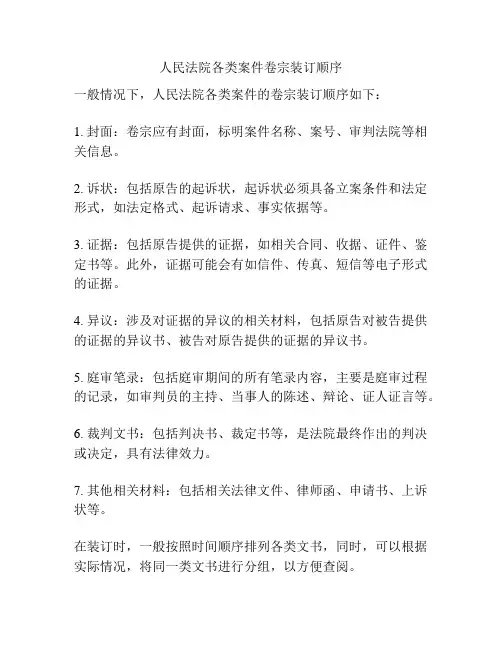 人民法院各类案件卷宗装订顺序

一般情况下，人民法院各类案件的卷宗装订顺序如下：

1. 封面：卷宗应有封面，标明案件名称、案号、审判法院等相关信息。

2. 诉状：包括原告的起诉状，起诉状必须具备立案条件和法定形式，如法定格式、起诉请求、事实依据等。

3. 证据：包括原告提供的证据，如相关合同、收据、证件、鉴定书等。此外，证据可能会有如信件、传真、短信等电子形式的证据。

4. 异议：涉及对证据的异议的相关材料，包括原告对被告提供的证据的异议书、被告对原告提供的证据的异议书。

5. 庭审笔录：包括庭审期间的所有笔录内容，主要是庭审过程的记录，如审判员的主持、当事人的陈述、辩论、证人证言等。

6. 裁判文书：包括判决书、裁定书等，是法院最终作出的判决或决定，具有法律效力。

7. 其他相关材料：包括相关法律文件、律师函、申请书、上诉状等。

在装订时，一般按照时间顺序排列各类文书，同时，可以根据实际情况，将同一类文书进行分组，以方便查阅。